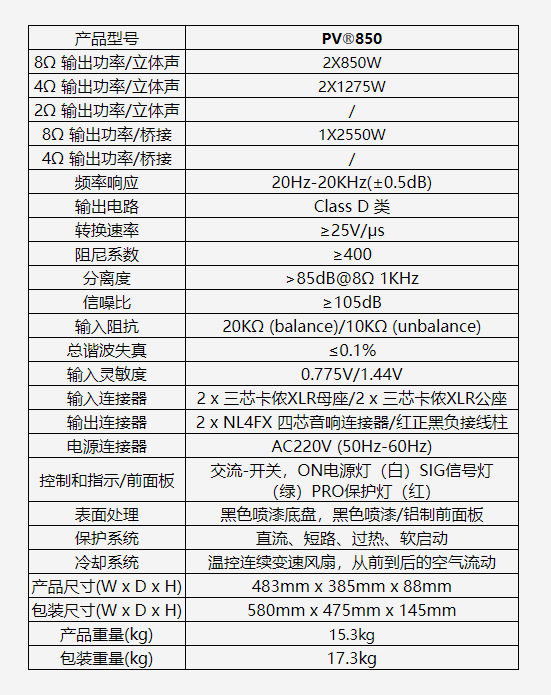 | 产品型号 | PV®850 |
|---|---|
| 8Ω 输出功率/立体声 | 2X850W |
| 4Ω 输出功率/立体声 | 2X1275W |
| 2Ω 输出功率/立体声 | / |
| 8Ω 输出功率/桥接 | 1X2550W |
| 4Ω 输出功率/桥接 | / |
| 频率响应 | 20Hz-20KHz(±0.5dB) |
| 输出电路 | Class D 类 |
| 转换速率 | ≥25V/μs |
| 阻尼系数 | ≥400 |
| 分离度 | >85dB@8Ω 1KHz |
| 信噪比 | ≥105dB |
| 输入阻抗 | 20KΩ (balance)/10KΩ (unbalance) |
| 总谐波失真 | ≤0.1% |
| 输入灵敏度 | 0.775V/1.44V |
| 输入连接器 | 2 x 三芯卡侬XLR母座/2 x 三芯卡侬XLR公座 |
| 输出连接器 | 2 x NL4FX 四芯音响连接器/红正黑负接线柱 |
| 电源连接器 | AC220V (50Hz-60Hz) |
| 控制和指示/前面板 | 交流-开关，ON电源灯（白）SIG信号灯（绿）PRO保护灯（红） |
| 表面处理 | 黑色喷漆底盘，黑色喷漆/铝制前面板 |
| 保护系统 | 直流、短路、过热、软启动 |
| 冷却系统 | 温控连续变速风扇，从前到后的空气流动 |
| 产品尺寸(W x D x H) | 483mm x 385mm x 88mm |
| 包装尺寸(W x D x H) | 580mm x 475mm x 145mm |
| 产品重量(kg) | 15.3kg |
| 包装重量(kg) | 17.3kg |